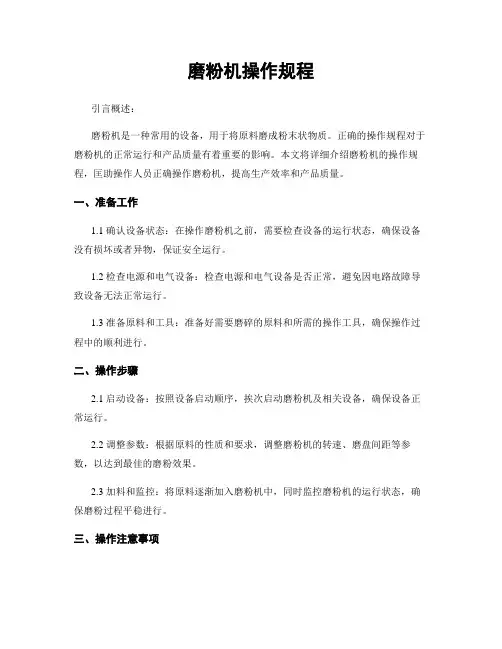 磨粉机操作规程

引言概述：

磨粉机是一种常用的设备，用于将原料磨成粉末状物质。正确的操作规程对于磨粉机的正常运行和产品质量有着重要的影响。本文将详细介绍磨粉机的操作规程，匡助操作人员正确操作磨粉机，提高生产效率和产品质量。

一、准备工作

1.1 确认设备状态：在操作磨粉机之前，需要检查设备的运行状态，确保设备没有损坏或者异物，保证安全运行。

1.2 检查电源和电气设备：检查电源和电气设备是否正常，避免因电路故障导致设备无法正常运行。

1.3 准备原料和工具：准备好需要磨碎的原料和所需的操作工具，确保操作过程中的顺利进行。

二、操作步骤

2.1 启动设备：按照设备启动顺序，挨次启动磨粉机及相关设备，确保设备正常运行。

2.2 调整参数：根据原料的性质和要求，调整磨粉机的转速、磨盘间距等参数，以达到最佳的磨粉效果。

2.3 加料和监控：将原料逐渐加入磨粉机中，同时监控磨粉机的运行状态，确保磨粉过程平稳进行。

三、操作注意事项